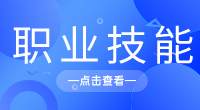 职业技能

—点击查看—